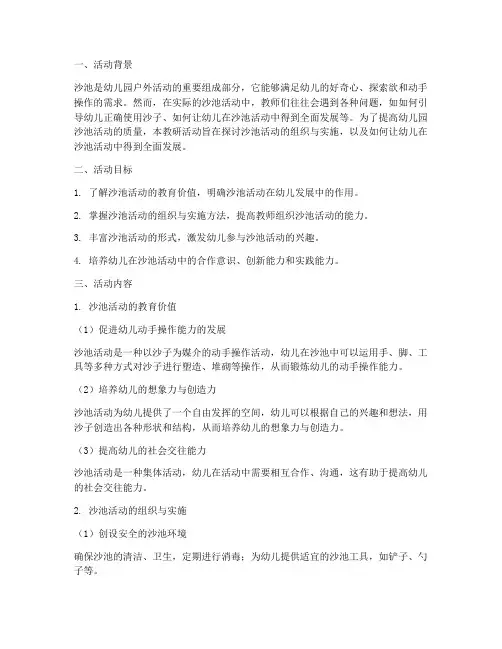 一、活动背景

沙池是幼儿园户外活动的重要组成部分，它能够满足幼儿的好奇心、探索欲和动手操作的需求。然而，在实际的沙池活动中，教师们往往会遇到各种问题，如如何引导幼儿正确使用沙子、如何让幼儿在沙池活动中得到全面发展等。为了提高幼儿园沙池活动的质量，本教研活动旨在探讨沙池活动的组织与实施，以及如何让幼儿在沙池活动中得到全面发展。

二、活动目标

1. 了解沙池活动的教育价值，明确沙池活动在幼儿发展中的作用。

2. 掌握沙池活动的组织与实施方法，提高教师组织沙池活动的能力。

3. 丰富沙池活动的形式，激发幼儿参与沙池活动的兴趣。

4. 培养幼儿在沙池活动中的合作意识、创新能力和实践能力。

三、活动内容

1. 沙池活动的教育价值

（1）促进幼儿动手操作能力的发展

沙池活动是一种以沙子为媒介的动手操作活动，幼儿在沙池中可以运用手、脚、工具等多种方式对沙子进行塑造、堆砌等操作，从而锻炼幼儿的动手操作能力。

（2）培养幼儿的想象力与创造力

沙池活动为幼儿提供了一个自由发挥的空间，幼儿可以根据自己的兴趣和想法，用沙子创造出各种形状和结构，从而培养幼儿的想象力与创造力。

（3）提高幼儿的社会交往能力

沙池活动是一种集体活动，幼儿在活动中需要相互合作、沟通，这有助于提高幼儿的社会交往能力。

2. 沙池活动的组织与实施

（1）创设安全的沙池环境

确保沙池的清洁、卫生，定期进行消毒；为幼儿提供适宜的沙池工具，如铲子、勺子等。